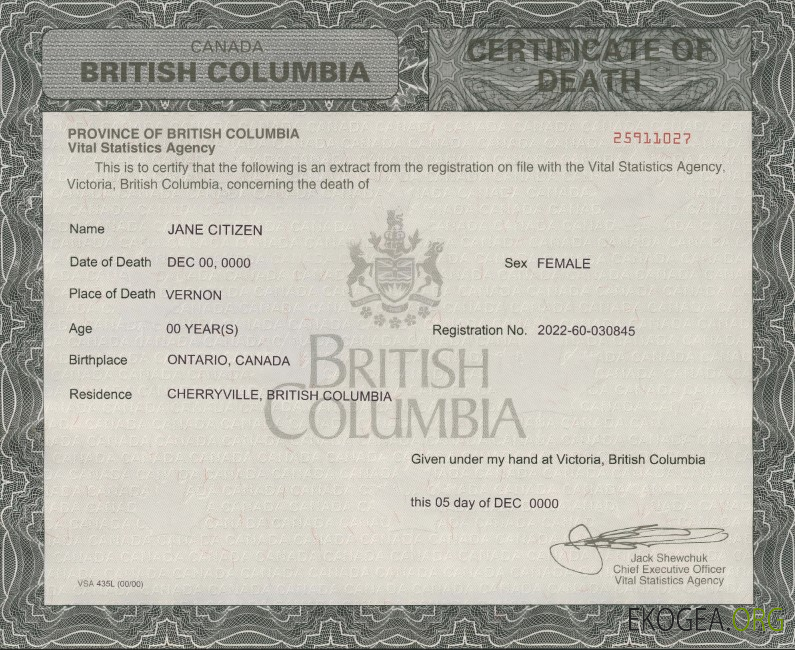 CANADA
BRITISH COLUMBIA

CERTIFICATE OF DEATH

PROVINCE OF BRITISH COLUMBIA
Vital Statistics Agency

25911027

This is to certify that the following is an extract from the registration on file with the Vital Statistics Agency, Victoria, British Columbia, concerning the death of

Name JANE CITIZEN

Date of Death DEC 00, 0000

Sex FEMALE

Place of Death VERNON

Age 00 YEAR(S)

Registration No. 2022-60-030845

Birthplace ONTARIO, CANADA

Residence CHERRYVILLE, BRITISH COLUMBIA

BRITISH COLUMBIA

Given under my hand at Victoria, British Columbia

this 05 day of DEC 0000

Jack Shewchuk
Chief Executive Officer
Vital Statistics Agency

VSA 435L (00/00)

EKOGEA.ORG